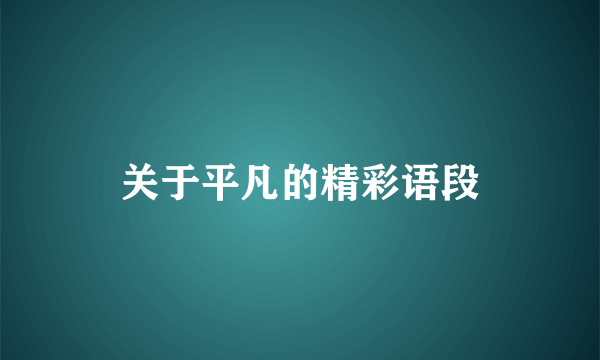 关于平凡的精彩语段